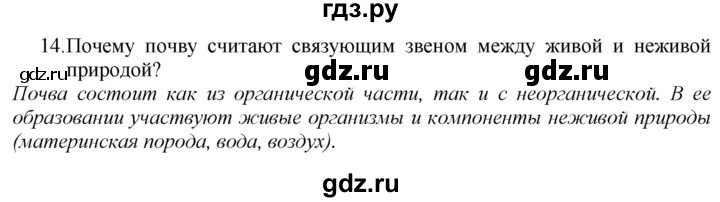 гдз.ру

14.Почему почву считают связующим звеном между живой и неживой природой?

gdz.ru gdz.ru gdz.ru

Почва состоит как из органической части, так и с неорганической. В ее образовании участвуют живые организмы и компоненты неживой природы (материнская порода, вода, воздух).

gdz.ru